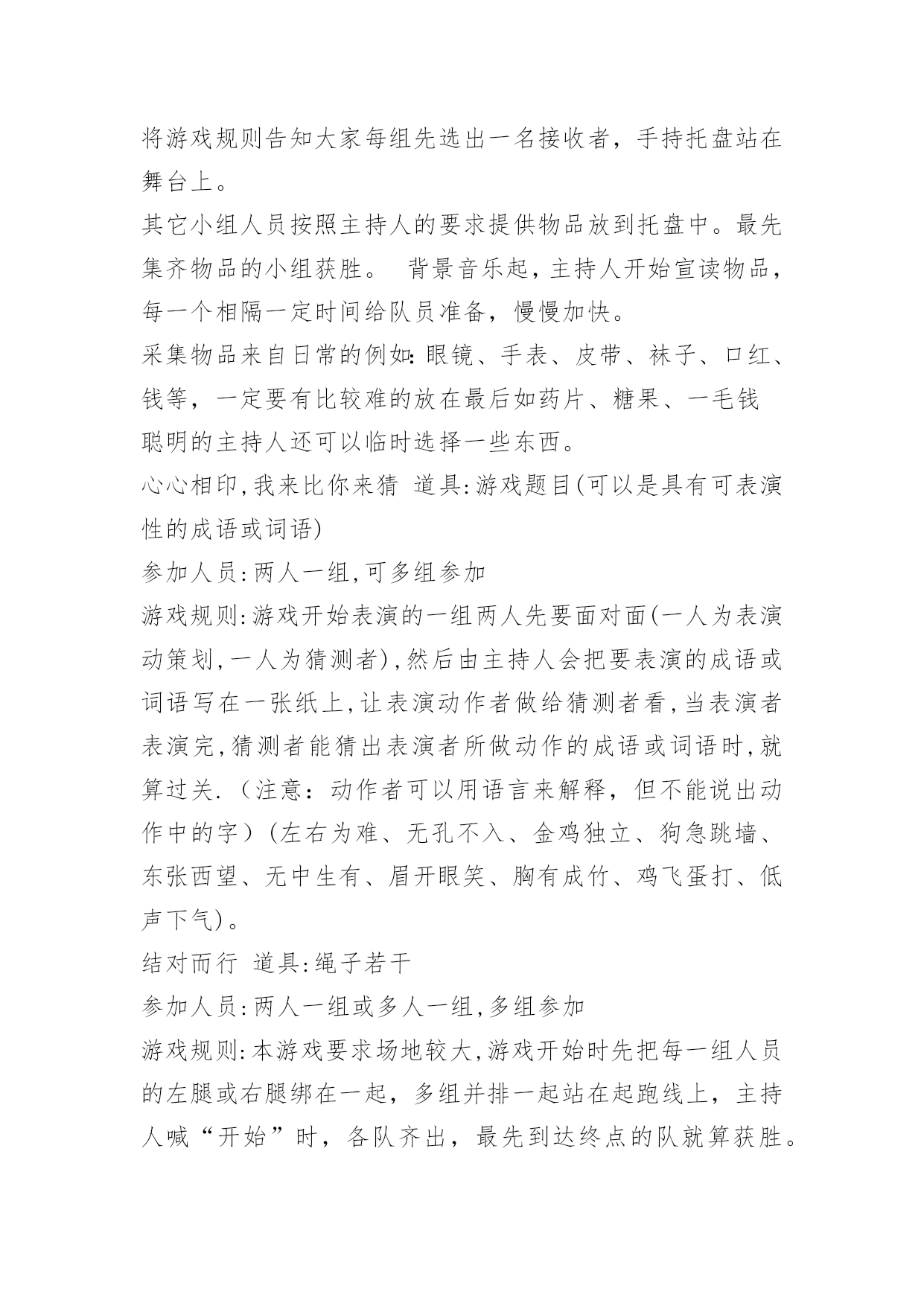 将游戏规则告知大家每组先选出一名接收者，手持托盘站在舞台上。

其它小组人员按照主持人的要求提供物品放到托盘中。最先集齐物品的小组获胜。 背景音乐起，主持人开始宣读物品，每一个相隔一定时间给队员准备，慢慢加快。

采集物品来自日常的例如：眼镜、手表、皮带、袜子、口红、钱等，一定要有比较难的放在最后如药片、糖果、一毛钱

聪明的主持人还可以临时选择一些东西。

心心相印，我来比你来猜 道具：游戏题目(可以是具有可表演性的成语或词语)

参加人员：两人一组，可多组参加

游戏规则：游戏开始表演的一组两人先要面对面(一人为表演动策划，一人为猜测者)，然后由主持人会把要表演的成语或词语写在一张纸上，让表演动作者做给猜测者看，当表演者表演完，猜测者能猜出表演者所做动作的成语或词语时，就算过关.（注意：动作者可以用语言来解释，但不能说出动作中的字）（左右为难、无孔不入、金鸡独立、狗急跳墙、东张西望、无中生有、眉开眼笑、胸有成竹、鸡飞蛋打、低声下气）。

结对而行 道具：绳子若干

参加人员：两人一组或多人一组，多组参加

游戏规则：本游戏要求场地较大，游戏开始时先把每一组人员的左腿或右腿绑在一起，多组并排一起站在起跑线上，主持人喊“开始”时，各队齐出，最先到达终点的队就算获胜。